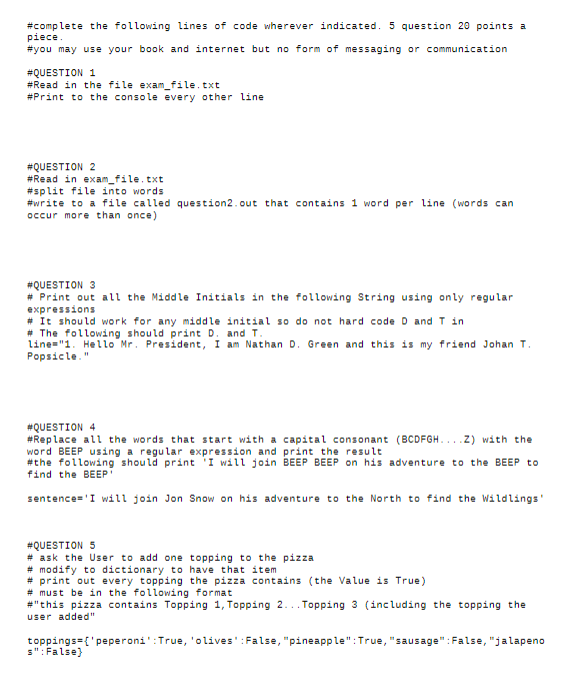 #complete the following lines of code wherever indicated. 5 question 20 points a piece.
#you may use your book and internet but no form of messaging or communication

#QUESTION 1
#Read in the file exam_file.txt
#Print to the console every other line

#QUESTION 2
#Read in exam_file.txt
#split file into words
#write to a file called question2.out that contains 1 word per line (words can occur more than once)

#QUESTION 3
# Print out all the Middle Initials in the following String using only regular expressions
# It should work for any middle initial so do not hard code D and T in
# The following should print D. and T.
line="1. Hello Mr. President, I am Nathan D. Green and this is my friend Johan T. Popsicle."

#QUESTION 4
#Replace all the words that start with a capital consonant (BCDFGH....Z) with the word BEEP using a regular expression and print the result
#the following should print 'I will join BEEP BEEP on his adventure to the BEEP to find the BEEP'

sentence='I will join Jon Snow on his adventure to the North to find the Wildlings'

#QUESTION 5
# ask the User to add one topping to the pizza
# modify to dictionary to have that item
# print out every topping the pizza contains (the Value is True)
# must be in the following format
#"this pizza contains Topping 1,Topping 2...Topping 3 (including the topping the user added"

toppings={'peperoni':True,'olives':False,"pineapple":True,"sausage":False,"jalapenos":False}